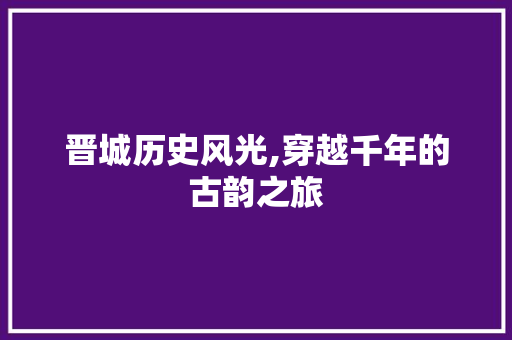 晋城历史风光,穿越千年的古韵之旅